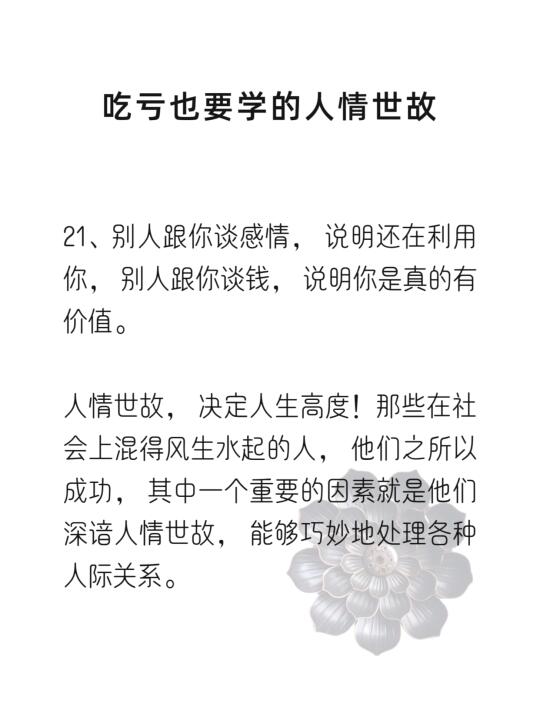 吃亏也要学的人情世故

21、别人跟你谈感情，说明还在利用你，别人跟你谈钱，说明你是真的有价值。

人情世故，决定人生高度！那些在社会上混得风生水起的人，他们之所以成功，其中一个重要的因素就是他们深谙人情世故，能够巧妙地处理各种人际关系。